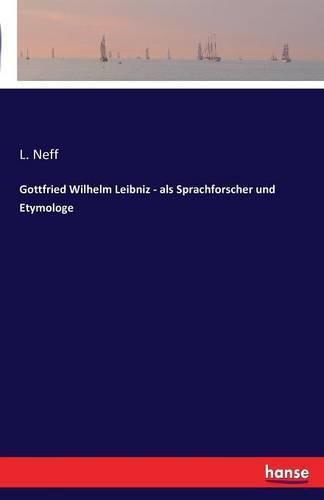 L. Neff

Gottfried Wilhelm Leibniz - als Sprachforscher und Etymologe

hanse